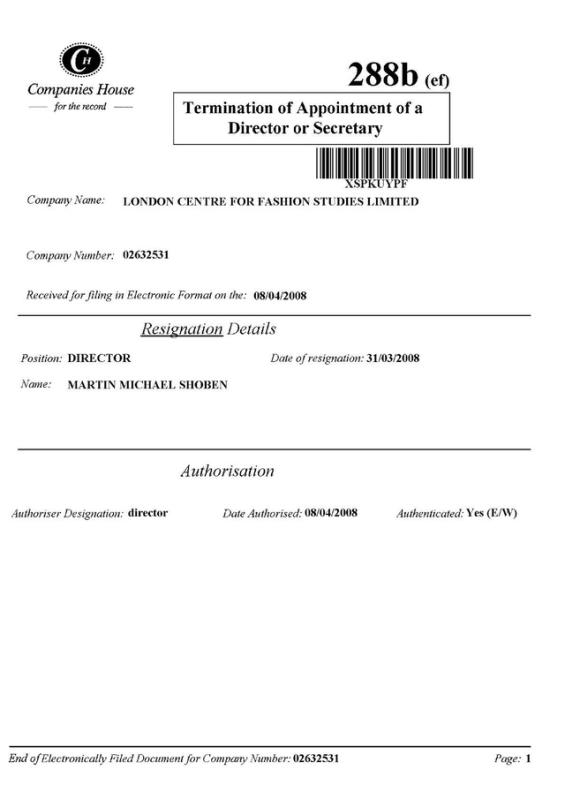 CH
Companies House
— for the record —

288b (ef)

Termination of Appointment of a Director or Secretary

XSPKUYPF

Company Name: LONDON CENTRE FOR FASHION STUDIES LIMITED

Company Number: 02632531

Received for filing in Electronic Format on the: 08/04/2008

Resignation Details

Position: DIRECTOR

Date of resignation: 31/03/2008

Name: MARTIN MICHAEL SHOBEN

Authorisation

Authoriser Designation: director

Date Authorised: 08/04/2008

Authenticated: Yes (E/W)

End of Electronically Filed Document for Company Number: 02632531

Page: 1